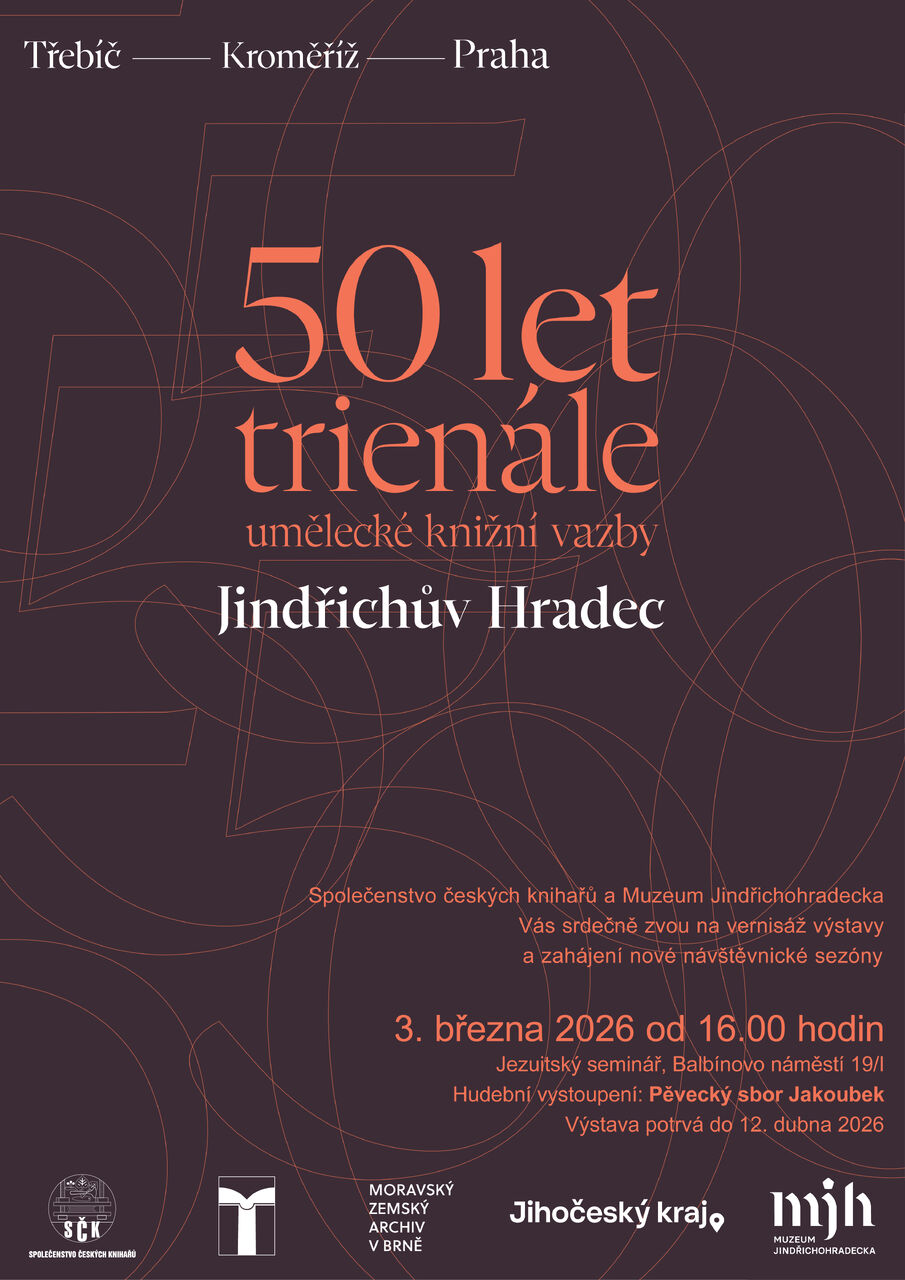 Třebíč —— Kroměříž —— Praha

50 let
trienále
umělecké knižní vazby
Jindřichův Hradec

Společenstvo českých knihařů a Muzeum Jindřichohradecka Vás srdečně zvou na vernisáž výstavy a zahájení nové návštěvnické sezóny

3. března 2026 od 16.00 hodin
Jezuitský seminář, Balbínovo náměstí 19/I
Hudební vystoupení: Pěvecký sbor Jakoubek
Výstava potrvá do 12. dubna 2026

SČK
SPOLEČENSTVO ČESKÝCH KNIHAŘŮ

MORAVSKÝ
ZEMSKÝ
ARCHIV
V BRNĚ

Jihočeský kraj

mjh
MUZEUM
JINDŘICHOHRADECKA